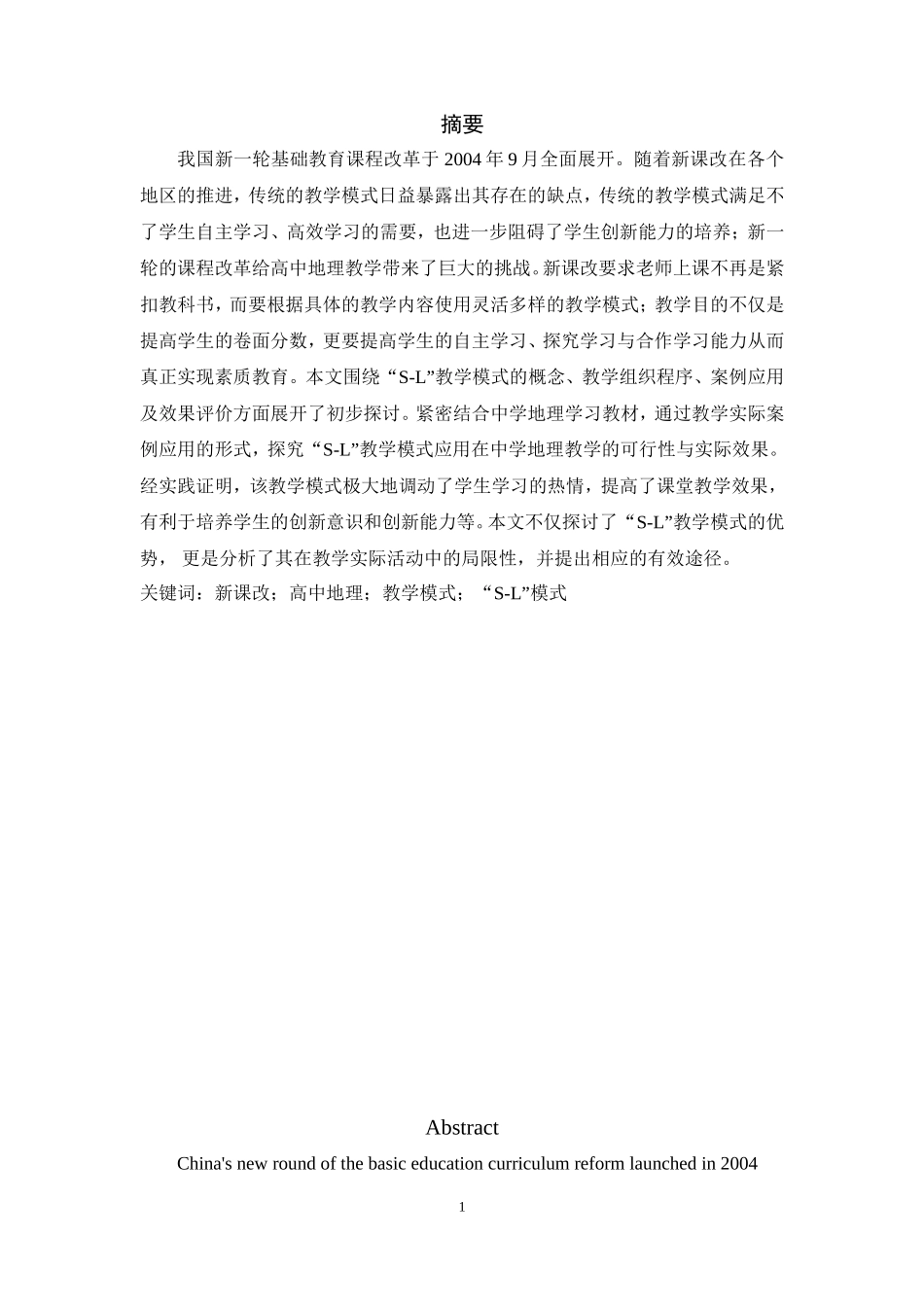 摘要

我国新一轮基础教育课程改革于 2004 年 9 月全面展开。随着新课改在各个地区的推进，传统的教学模式日益暴露出其存在的缺点，传统的教学模式满足不了学生自主学习、高效学习的需要，也进一步阻碍了学生创新能力的培养；新一轮的课程改革给高中地理教学带来了巨大的挑战。新课改要求老师上课不再是紧扣教科书，而要根据具体的教学内容使用灵活多样的教学模式；教学目的不仅是提高学生的卷面分数，更要提高学生的自主学习、探究学习与合作学习能力从而真正实现素质教育。本文围绕“S-L”教学模式的概念、教学组织程序、案例应用及效果评价方面展开了初步探讨。紧密结合中学地理学习教材，通过教学实际案例应用的形式，探究“S-L”教学模式应用在中学地理教学的可行性与实际效果。经实践证明，该教学模式极大地调动了学生学习的热情，提高了课堂教学效果，有利于培养学生的创新意识和创新能力等。本文不仅探讨了“S-L”教学模式的优势， 更是分析了其在教学实际活动中的局限性，并提出相应的有效途径。

关键词：新课改；高中地理；教学模式；“S-L”模式

Abstract

China's new round of the basic education curriculum reform launched in 2004

1